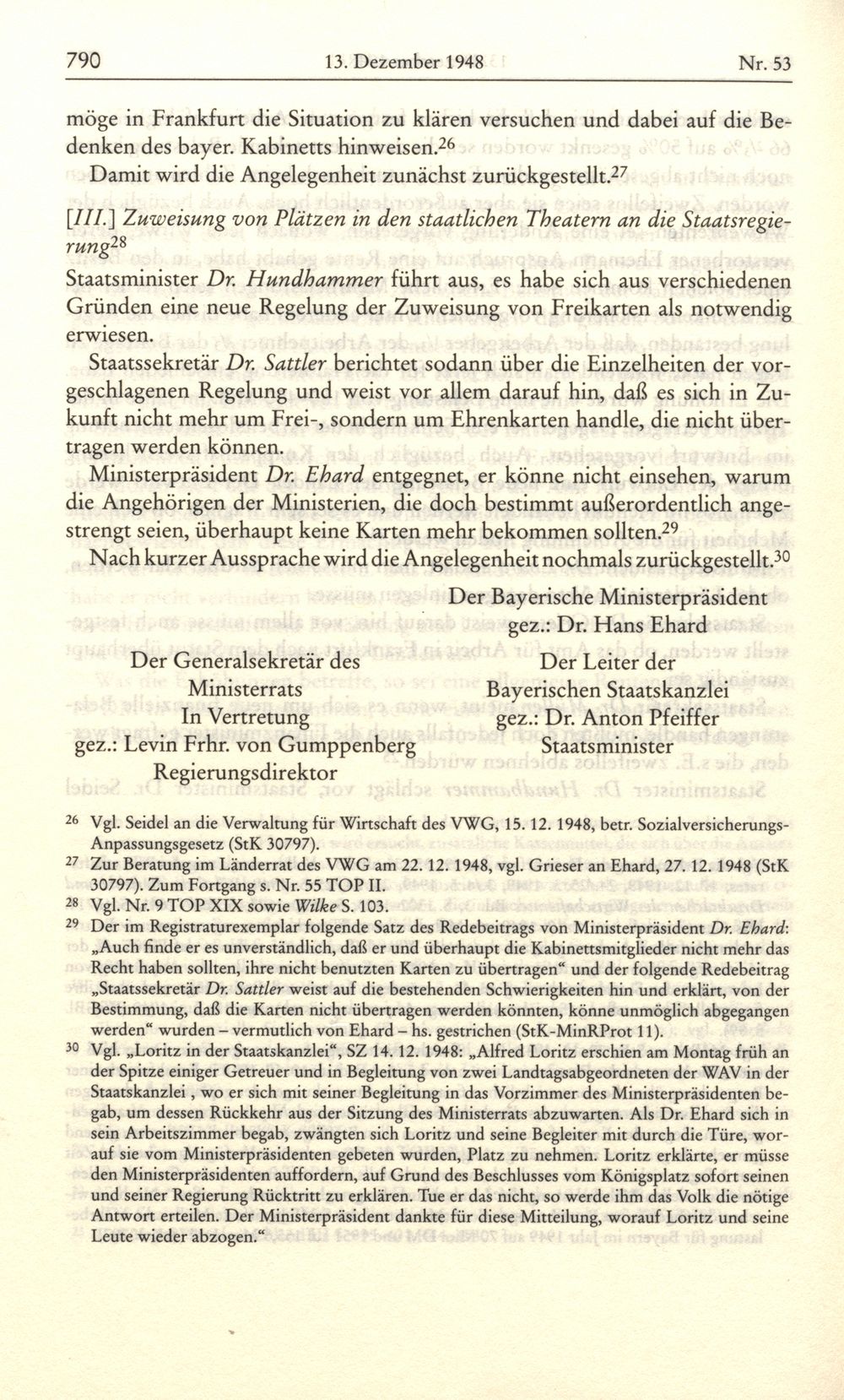 790 13. Dezember 1948 Nr. 53

möge in Frankfurt die Situation zu klären versuchen und dabei auf die Bedenken des bayer. Kabinetts hinweisen.$^{26}$

Damit wird die Angelegenheit zunächst zurückgestellt.$^{27}$

[III.] Zuweisung von Plätzen in den staatlichen Theatern an die Staatsregierung$^{28}$

Staatsminister Dr. Hundhammer führt aus, es habe sich aus verschiedenen Gründen eine neue Regelung der Zuweisung von Freikarten als notwendig erwiesen.

Staatssekretär Dr. Sattler berichtet sodann über die Einzelheiten der vorgeschlagenen Regelung und weist vor allem darauf hin, daß es sich in Zukunft nicht mehr um Frei-, sondern um Ehrenkarten handle, die nicht übertragen werden können.

Ministerpräsident Dr. Ehard entgegnet, er könne nicht einsehen, warum die Angehörigen der Ministerien, die doch bestimmt außerordentlich angestrengt seien, überhaupt keine Karten mehr bekommen sollten.$^{29}$

Nach kurzer Aussprache wird die Angelegenheit nochmals zurückgestellt.$^{30}$

Der Bayerische Ministerpräsident
gez.: Dr. Hans Ehard

Der Generalsekretär des Ministerrats
In Vertretung
gez.: Levin Frhr. von Gumppenberg
Regierungsdirektor

Der Leiter der Bayerischen Staatskanzlei
gez.: Dr. Anton Pfeiffer
Staatsminister

$^{26}$ Vgl. Seidel an die Verwaltung für Wirtschaft des VWG, 15. 12. 1948, betr. Sozialversicherungs-Anpassungsgesetz (StK 30797).

$^{27}$ Zur Beratung im Länderrat des VWG am 22. 12. 1948, vgl. Grieser an Ehard, 27. 12. 1948 (StK 30797). Zum Fortgang s. Nr. 55 TOP II.

$^{28}$ Vgl. Nr. 9 TOP XIX sowie Wilke S. 103.

$^{29}$ Der im Registraturexemplar folgende Satz des Redebeitrags von Ministerpräsident Dr. Ehard: „Auch finde er es unverständlich, daß er und überhaupt die Kabinettsmitglieder nicht mehr das Recht haben sollten, ihre nicht benutzten Karten zu übertragen“ und der folgende Redebeitrag „Staatssekretär Dr. Sattler weist auf die bestehenden Schwierigkeiten hin und erklärt, von der Bestimmung, daß die Karten nicht übertragen werden könnten, könne unmöglich abgegangen werden“ wurden – vermutlich von Ehard – hs. gestrichen (StK-MinRProt 11).

$^{30}$ Vgl. „Loritz in der Staatskanzlei“, SZ 14. 12. 1948: „Alfred Loritz erschien am Montag früh an der Spitze einiger Getreuer und in Begleitung von zwei Landtagsabgeordneten der WAV in der Staatskanzlei , wo er sich mit seiner Begleitung in das Vorzimmer des Ministerpräsidenten begab, um dessen Rückkehr aus der Sitzung des Ministerrats abzuwarten. Als Dr. Ehard sich in sein Arbeitszimmer begab, zwängten sich Loritz und seine Begleiter mit durch die Türe, worauf sie vom Ministerpräsidenten gebeten wurden, Platz zu nehmen. Loritz erklärte, er müsse den Ministerpräsidenten auffordern, auf Grund des Beschlusses vom Königsplatz sofort seinen und seiner Regierung Rücktritt zu erklären. Tue er das nicht, so werde ihm das Volk die nötige Antwort erteilen. Der Ministerpräsident dankte für diese Mitteilung, worauf Loritz und seine Leute wieder abzogen.“